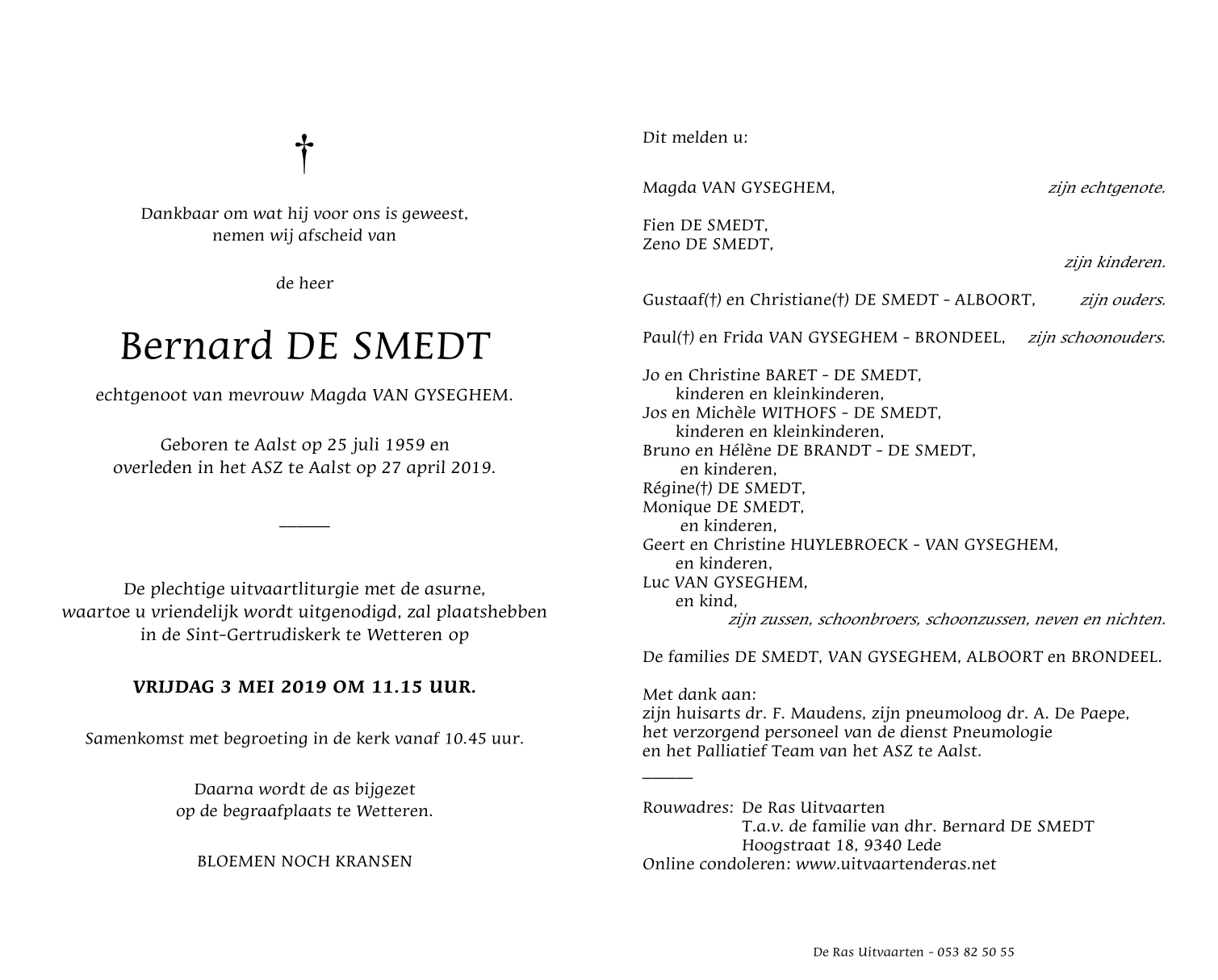 †

Dankbaar om wat hij voor ons is geweest, nemen wij afscheid van

de heer

Bernard DE SMEDT

echtgenoot van mevrouw Magda VAN GYSEGHEM.

Geboren te Aalst op 25 juli 1959 en overleden in het ASZ te Aalst op 27 april 2019.

De plechtige uitvaartliturgie met de asurne, waartoe u vriendelijk wordt uitgenodigd, zal plaatshebben in de Sint-Gertrudiskerk te Wetteren op

VRIJDAG 3 MEI 2019 OM 11.15 UUR.

Samenkomst met begroeting in de kerk vanaf 10.45 uur.

Daarna wordt de as bijgezet op de begraafplaats te Wetteren.

BLOEMEN NOCH KRANSEN

Dit melden u:

Magda VAN GYSEGHEM, zijn echtgenote.

Fien DE SMEDT,
Zeno DE SMEDT,
zijn kinderen.

Gustaaf(†) en Christiane(†) DE SMEDT - ALBOORT, zijn ouders.

Paul(†) en Frida VAN GYSEGHEM - BRONDEEL, zijn schoonouders.

Jo en Christine BARET - DE SMEDT,
kinderen en kleinkinderen,
Jos en Michèle WITHOFS - DE SMEDT,
kinderen en kleinkinderen,
Bruno en Hélène DE BRANDT - DE SMEDT,
en kinderen,
Régine(†) DE SMEDT,
Monique DE SMEDT,
en kinderen,
Geert en Christine HUYLEBROECK - VAN GYSEGHEM,
en kinderen,
Luc VAN GYSEGHEM,
en kind,
zijn zussen, schoonbroers, schoonzussen, neven en nichten.

De families DE SMEDT, VAN GYSEGHEM, ALBOORT en BRONDEEL.

Met dank aan:
zijn huisarts dr. F. Maudens, zijn pneumoloog dr. A. De Paepe, het verzorgend personeel van de dienst Pneumologie en het Palliatief Team van het ASZ te Aalst.

Rouwadres: De Ras Uitvaarten
T.a.v. de familie van dhr. Bernard DE SMEDT
Hoogstraat 18, 9340 Lede
Online condoleren: www.uitvaartenderas.net

De Ras Uitvaarten - 053 82 50 55